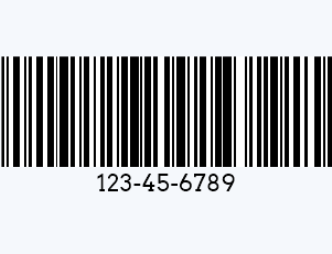 123-45-6789